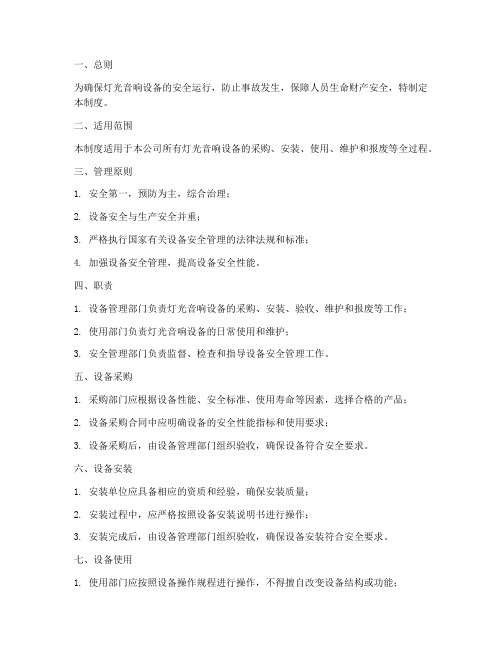 一、总则

为确保灯光音响设备的安全运行，防止事故发生，保障人员生命财产安全，特制定本制度。

二、适用范围

本制度适用于本公司所有灯光音响设备的采购、安装、使用、维护和报废等全过程。

三、管理原则

1. 安全第一，预防为主，综合治理；

2. 设备安全与生产安全并重；

3. 严格执行国家有关设备安全管理的法律法规和标准；

4. 加强设备安全管理，提高设备安全性能。

四、职责

1. 设备管理部门负责灯光音响设备的采购、安装、验收、维护和报废等工作；

2. 使用部门负责灯光音响设备的日常使用和维护；

3. 安全管理部门负责监督、检查和指导设备安全管理工作。

五、设备采购

1. 采购部门应根据设备性能、安全标准、使用寿命等因素，选择合格的产品；

2. 设备采购合同中应明确设备的安全性能指标和使用要求；

3. 设备采购后，由设备管理部门组织验收，确保设备符合安全要求。

六、设备安装

1. 安装单位应具备相应的资质和经验，确保安装质量；

2. 安装过程中，应严格按照设备安装说明书进行操作；

3. 安装完成后，由设备管理部门组织验收，确保设备安装符合安全要求。

七、设备使用

1. 使用部门应按照设备操作规程进行操作，不得擅自改变设备结构或功能；